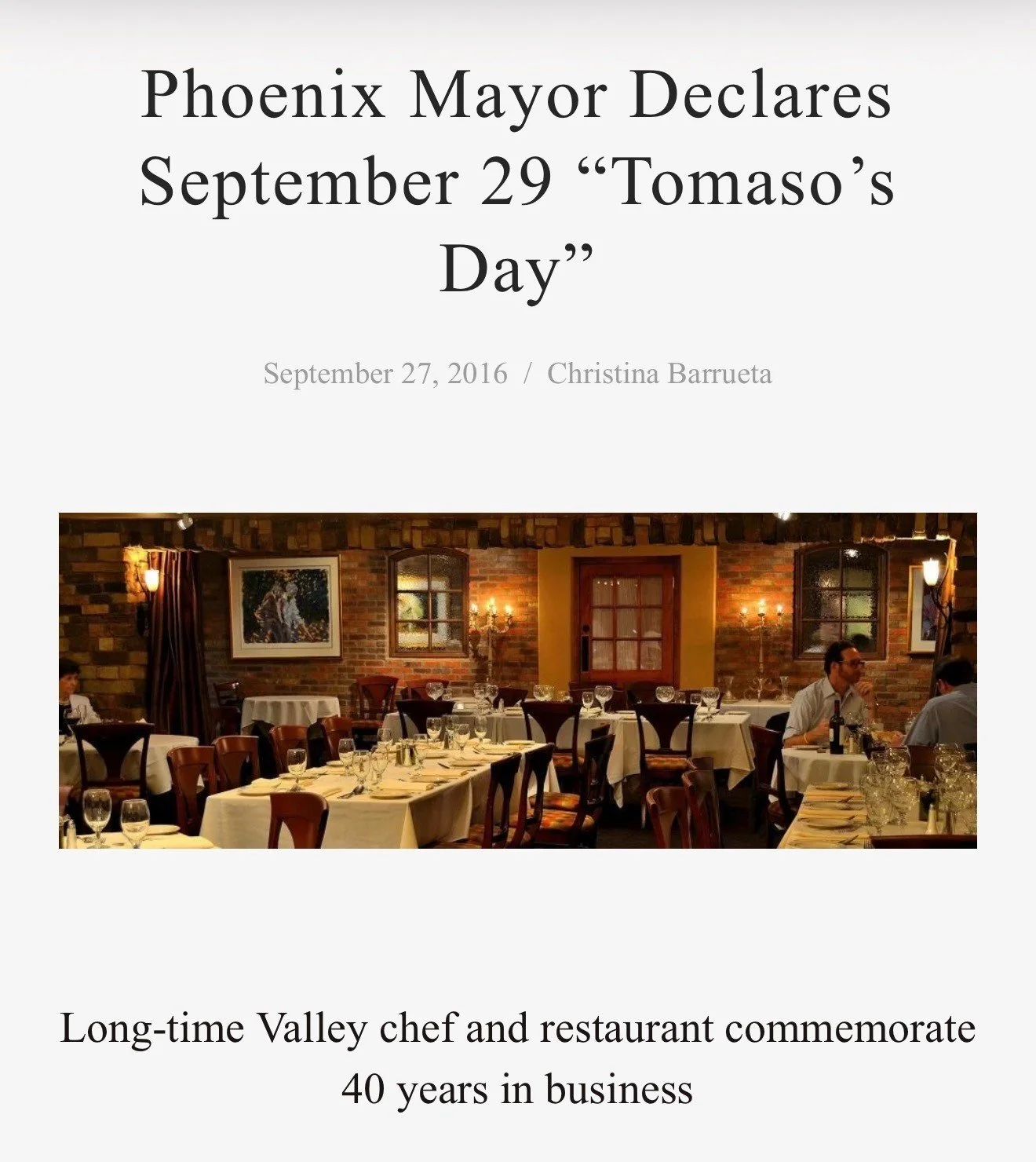 Phoenix Mayor Declares September 29 “Tomaso’s Day”

September 27, 2016 / Christina Barrueta

Long-time Valley chef and restaurant commemorate 40 years in business